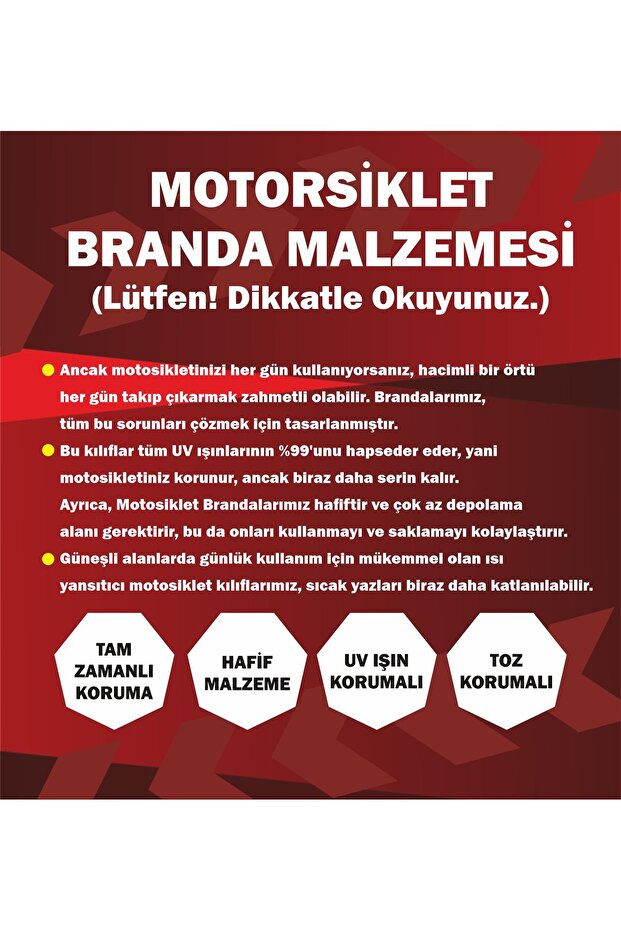 MOTORSİKLET BRANDA MALZEMESİ
(Lütfen! Dikkatle Okuyunuz.)

• Ancak motosikletinizi her gün kullanıyorsanız, hacimli bir örtü her gün takıp çıkarmak zahmetli olabilir. Brandalarımız, tüm bu sorunları çözmek için tasarlanmıştır.
• Bu kılıflar tüm UV ışınlarının %99'unu hapseder eder, yani motosikletiniz korunur, ancak biraz daha serin kalır. Ayrıca, Motosiklet Brandalarımız hafiftir ve çok az depolama alanı gerektirir, bu da onları kullanmayı ve saklamayı kolaylaştırır.
• Güneşli alanlarda günlük kullanım için mükemmel olan ısı yansıtıcı motosiklet kılıflarımız, sıcak yazları biraz daha katlanılabilir.

TAM ZAMANLI KORUMA

HAFİF MALZEME

UV IŞIN KORUMALI

TOZ KORUMALI